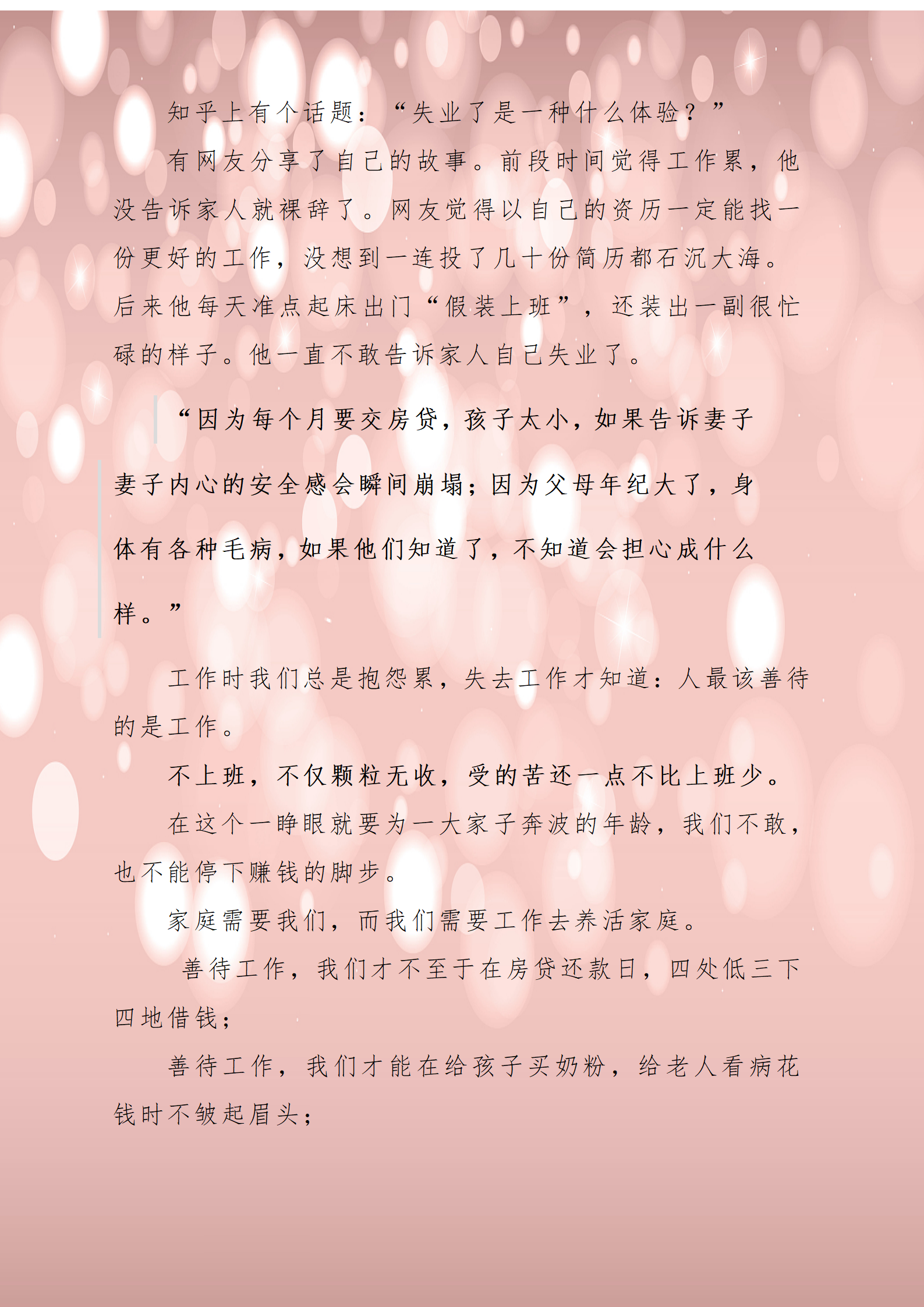 知乎上有个话题：“失业了是一种什么体验？”

有网友分享了自己的故事。前段时间觉得工作累，他没告诉家人就裸辞了。网友觉得以自己的资历一定能找一份更好的工作，没想到一连投了几十份简历都石沉大海。后来他每天准点起床出门“假装上班”，还装出一副很忙碌的样子。他一直不敢告诉家人自己失业了。

“因为每个月要交房贷，孩子太小，如果告诉妻子妻子内心的安全感会瞬间崩塌；因为父母年纪大了，身体有各种毛病，如果他们知道了，不知道会担心成什么样。”

工作时我们总是抱怨累，失去工作才知道：人最该善待的是工作。

不上班，不仅颗粒无收，受的苦还一点不比上班少。

在这个一睁眼就要为一大家子奔波的年龄，我们不敢，也不能停下赚钱的脚步。

家庭需要我们，而我们需要工作去养活家庭。

善待工作，我们才不至于在房贷还款日，四处低三下四地借钱；

善待工作，我们才能在给孩子买奶粉，给老人看病花钱时不皱起眉头；